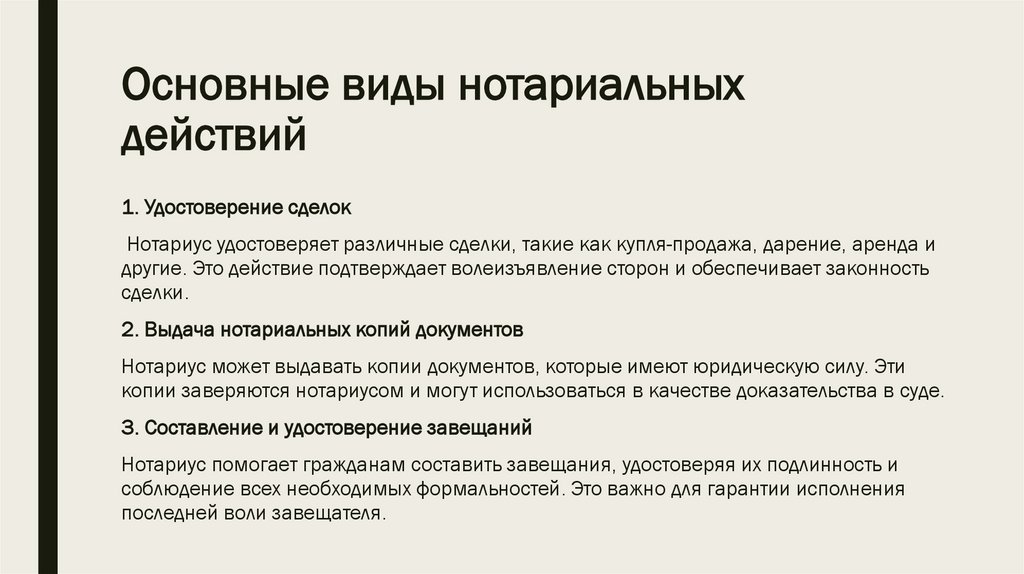 Основные виды нотариальных действий

1. Удостоверение сделок

Нотариус удостоверяет различные сделки, такие как купля-продажа, дарение, аренда и другие. Это действие подтверждает волеизъявление сторон и обеспечивает законность сделки.

2. Выдача нотариальных копий документов

Нотариус может выдавать копии документов, которые имеют юридическую силу. Эти копии заверяются нотариусом и могут использоваться в качестве доказательства в суде.

3. Составление и удостоверение завещаний

Нотариус помогает гражданам составить завещания, удостоверяя их подлинность и соблюдение всех необходимых формальностей. Это важно для гарантии исполнения последней воли завещателя.